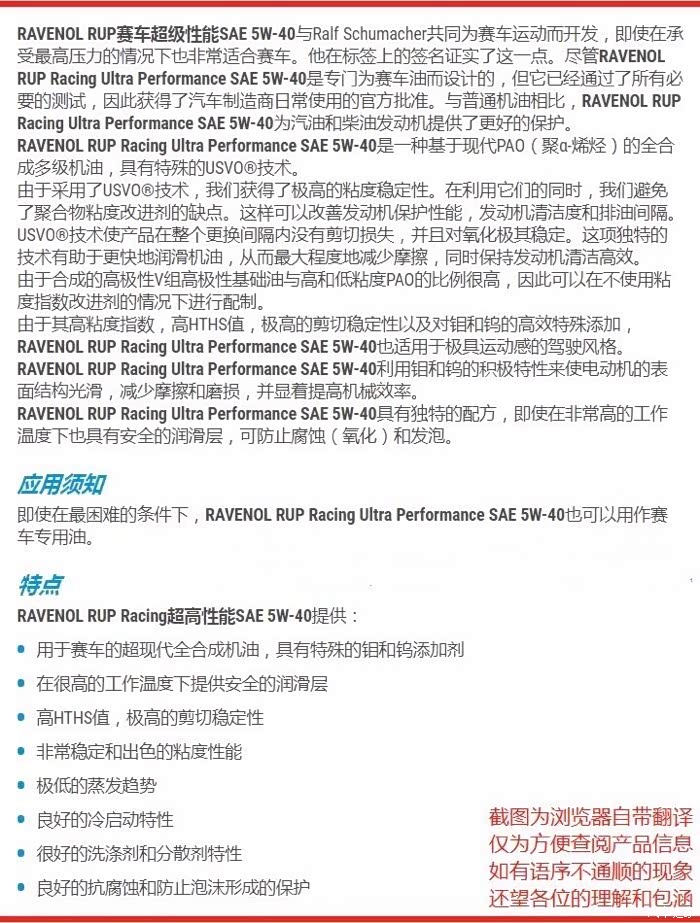 RAVENOL RUP赛车超级性能SAE 5W-40与Ralf Schumacher共同为赛车运动而开发，即使在承受最高压力的情况下也非常适合赛车。他在标签上的签名证实了这一点。尽管RAVENOL RUP Racing Ultra Performance SAE 5W-40是专门为赛车油而设计的，但它已经通过了所有必要的测试，因此获得了汽车制造商日常使用的官方批准。与普通机油相比，RAVENOL RUP Racing Ultra Performance SAE 5W-40为汽油和柴油发动机提供了更好的保护。
RAVENOL RUP Racing Ultra Performance SAE 5W-40是一种基于现代PAO（聚α-烯烃）的全合成多级机油，具有特殊的USVO®技术。
由于采用了USVO®技术，我们获得了极高的粘度稳定性。在利用它们的同时，我们避免了聚合物粘度改进剂的缺点。这样可以改善发动机保护性能，发动机清洁度和排油间隔。USVO®技术使产品在整个更换间隔内没有剪切损失，并且对氧化极其稳定。这项独特的技术有助于更快地润滑机油，从而最大程度地减少摩擦，同时保持发动机清洁高效。
由于合成的高极性V组高极性基础油与高和低粘度PAO的比例很高，因此可以在不使用粘度指数改进剂的情况下进行配制。
由于其高粘度指数，高HTHS值，极高的剪切稳定性以及对钼和钨的高效特殊添加，RAVENOL RUP Racing Ultra Performance SAE 5W-40也适用于极具运动感的驾驶风格。
RAVENOL RUP Racing Ultra Performance SAE 5W-40利用钼和钨的积极特性来使电动机的表面结构光滑，减少摩擦和磨损，并显着提高机械效率。
RAVENOL RUP Racing Ultra Performance SAE 5W-40具有独特的配方，即使在非常高的工作温度下也具有安全的润滑层，可防止腐蚀（氧化）和发泡。

应用须知
即使在最困难的条件下，RAVENOL RUP Racing Ultra Performance SAE 5W-40也可以用作赛车专用油。

特点
RAVENOL RUP Racing超高性能SAE 5W-40提供：
• 用于赛车的超现代全合成机油，具有特殊的钼和钨添加剂
• 在很高的工作温度下提供安全的润滑层
• 高HTHS值，极高的剪切稳定性
• 非常稳定和出色的粘度性能
• 极低的蒸发趋势
• 良好的冷启动特性
• 很好的洗涤剂和分散剂特性
• 良好的抗腐蚀和防止泡沫形成的保护

截图为浏览器自带翻译
仅为方便查阅产品信息
如有语序不通顺的现象
还望各位的理解和包涵